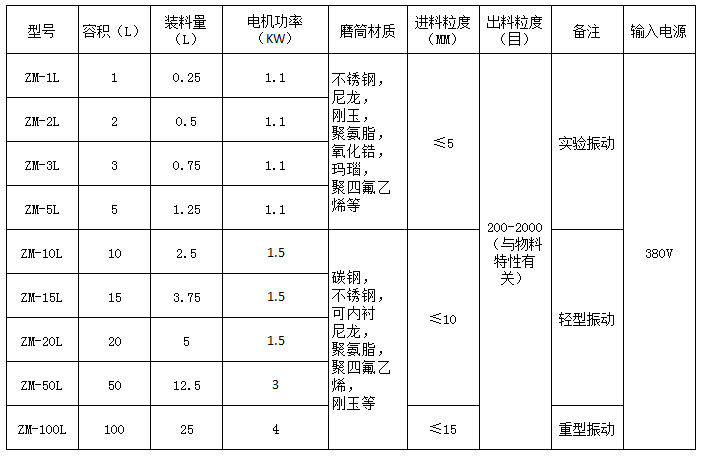 | 型号 | 容积（L） | 装料量（L） | 电机功率（KW） | 磨筒材质 | 进料粒度（MM） | 出料粒度（目） | 备注 | 输入电源 |
|---|---|---|---|---|---|---|---|---|
| ZM-1L | 1 | 0.25 | 1.1 | 不锈钢，尼龙，刚玉，聚氨脂，氧化锆，玛瑙，聚四氟乙烯等 | ≤5 | 200-2000（与物料特性有关） | 实验振动 | 380V |
| ZM-2L | 2 | 0.5 | 1.1 | | | | | |
| ZM-3L | 3 | 0.75 | 1.1 | | | | | |
| ZM-5L | 5 | 1.25 | 1.1 | | | | | |
| ZM-10L | 10 | 2.5 | 1.5 | 碳钢，不锈钢，可内衬尼龙，聚氨脂，聚四氟乙烯，刚玉等 | ≤10 | | 轻型振动 | |
| ZM-15L | 15 | 3.75 | 1.5 | | | | | |
| ZM-20L | 20 | 5 | 1.5 | | | | | |
| ZM-50L | 50 | 12.5 | 3 | | | | | |
| ZM-100L | 100 | 25 | 4 | | ≤15 | | 重型振动 | |